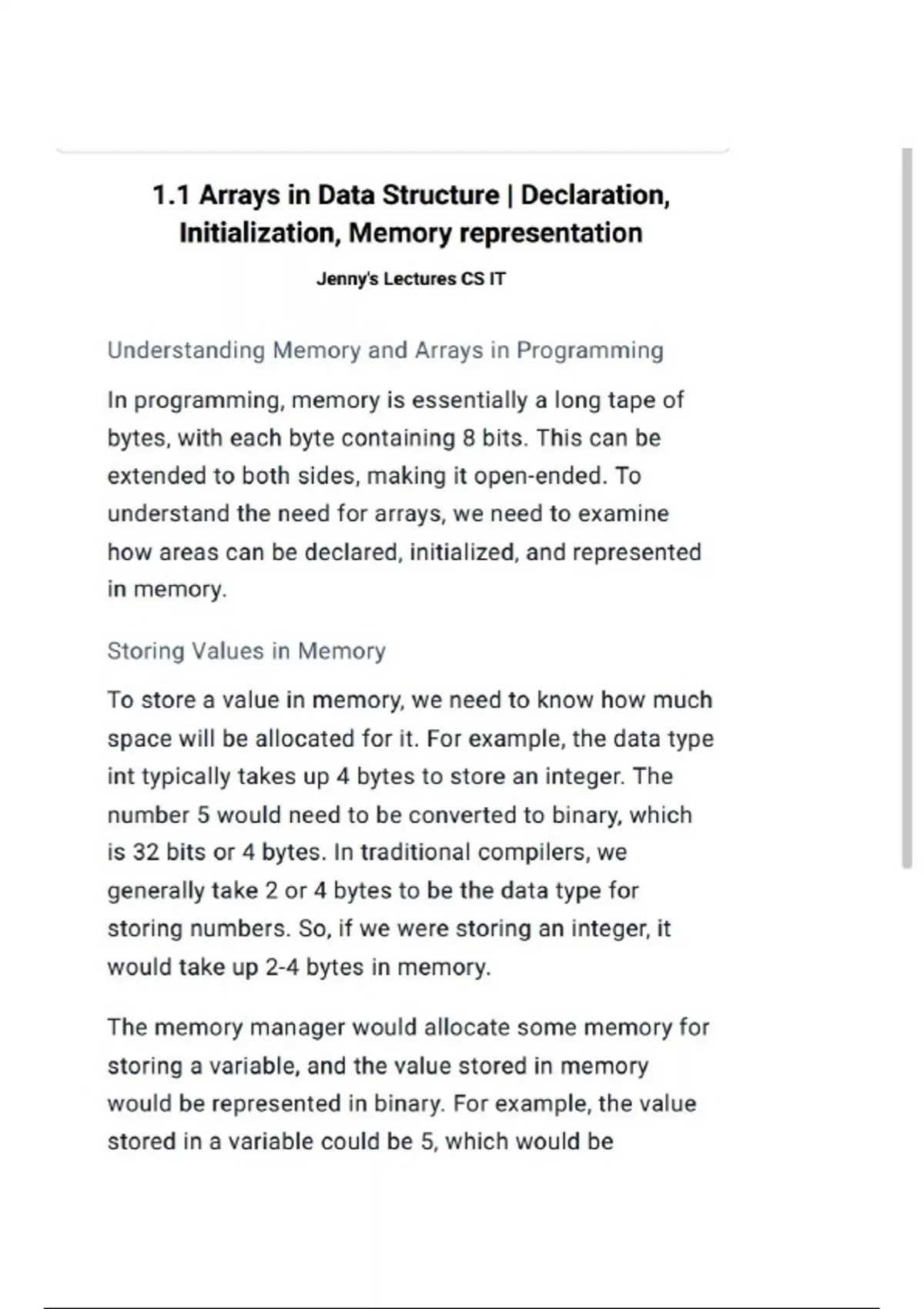 1.1 Arrays in Data Structure | Declaration, Initialization, Memory representation

Jenny's Lectures CS IT

Understanding Memory and Arrays in Programming

In programming, memory is essentially a long tape of bytes, with each byte containing 8 bits. This can be extended to both sides, making it open-ended. To understand the need for arrays, we need to examine how areas can be declared, initialized, and represented in memory.

Storing Values in Memory

To store a value in memory, we need to know how much space will be allocated for it. For example, the data type int typically takes up 4 bytes to store an integer. The number 5 would need to be converted to binary, which is 32 bits or 4 bytes. In traditional compilers, we generally take 2 or 4 bytes to be the data type for storing numbers. So, if we were storing an integer, it would take up 2-4 bytes in memory.

The memory manager would allocate some memory for storing a variable, and the value stored in memory would be represented in binary. For example, the value stored in a variable could be 5, which would be